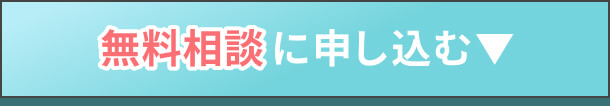 無料相談に申し込む▼